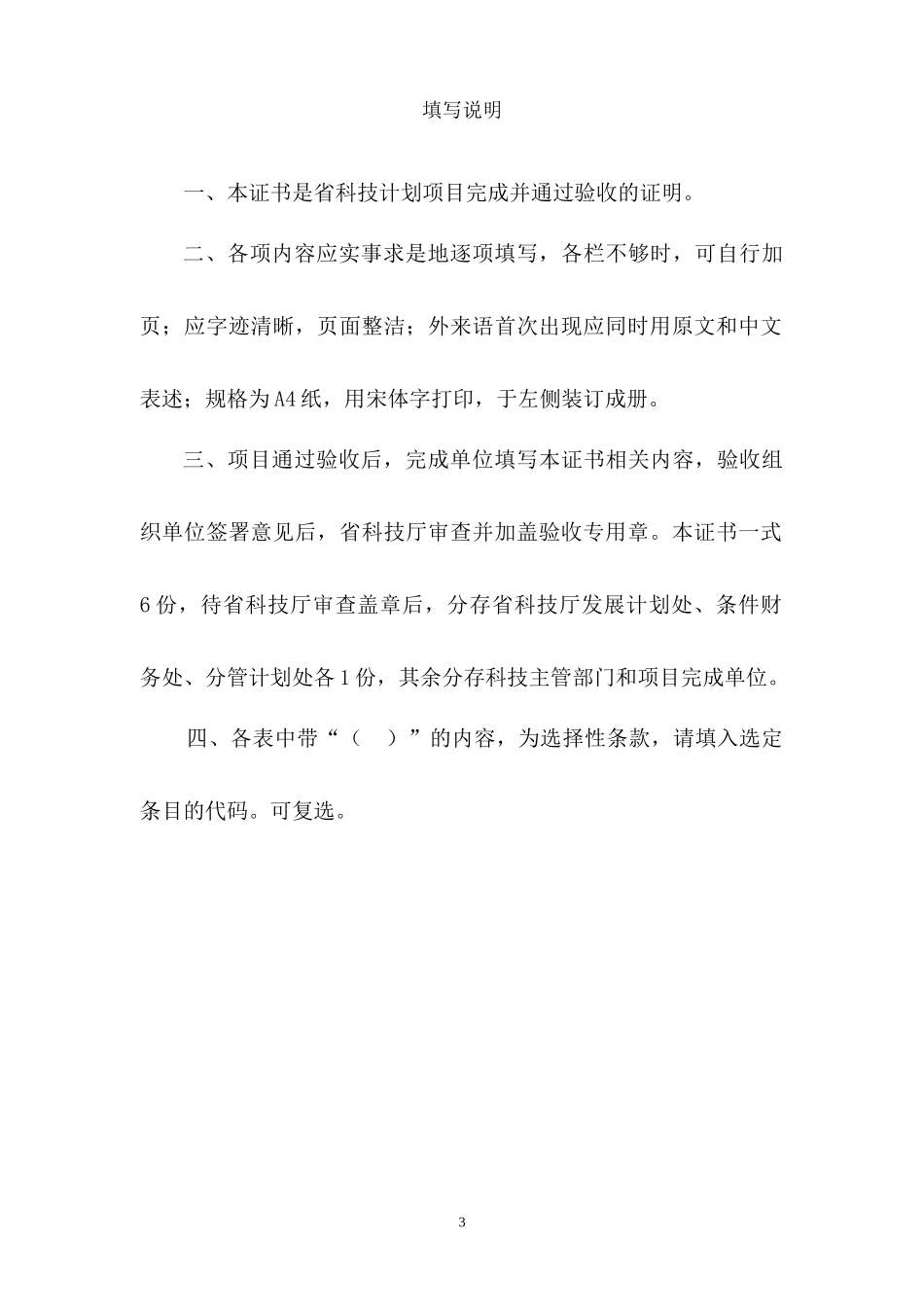 填写说明

一、本证书是省科技计划项目完成并通过验收的证明。

二、各项内容应实事求是地逐项填写，各栏不够时，可自行加页；应字迹清晰，页面整洁；外来语首次出现应同时用原文和中文表述；规格为A4纸，用宋体字打印，于左侧装订成册。

三、项目通过验收后，完成单位填写本证书相关内容，验收组织单位签署意见后，省科技厅审查并加盖验收专用章。本证书一式6份，待省科技厅审查盖章后，分存省科技厅发展计划处、条件财务处、分管计划处各1份，其余分存科技主管部门和项目完成单位。

四、各表中带“（ ）”的内容，为选择性条款，请填入选定条目的代码。可复选。

3